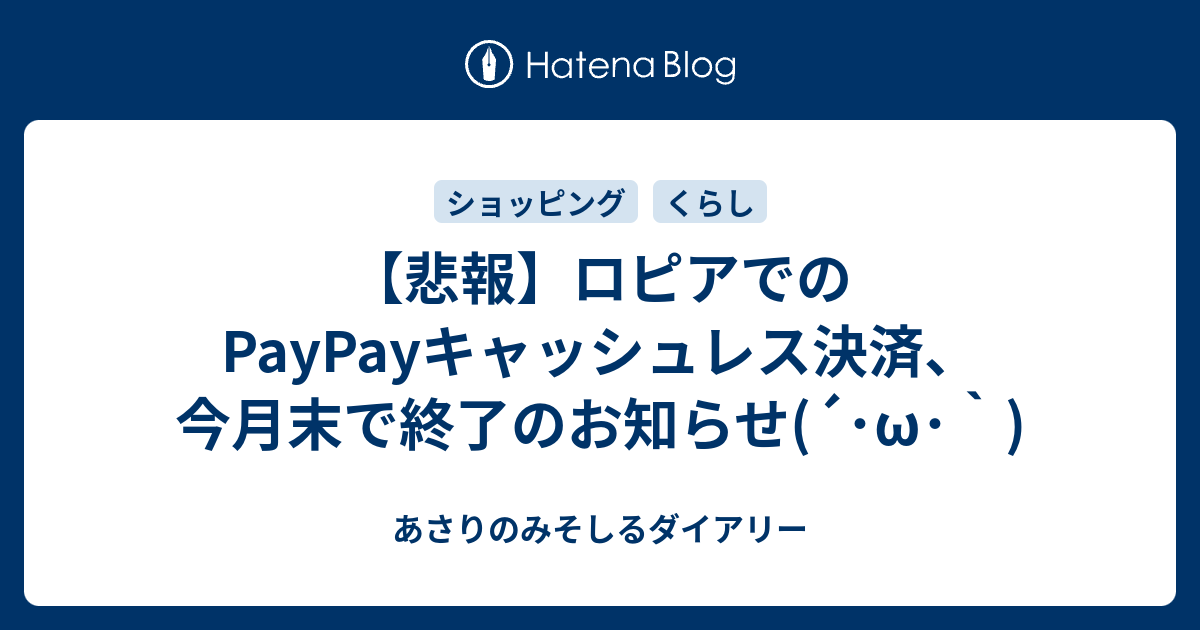 Hatena Blog

ショッピング くらし

【悲報】ロピアでのPayPayキャッシュレス決済、今月末で終了のお知らせ(´･ω･｀)

あさりのみそしるダイアリー